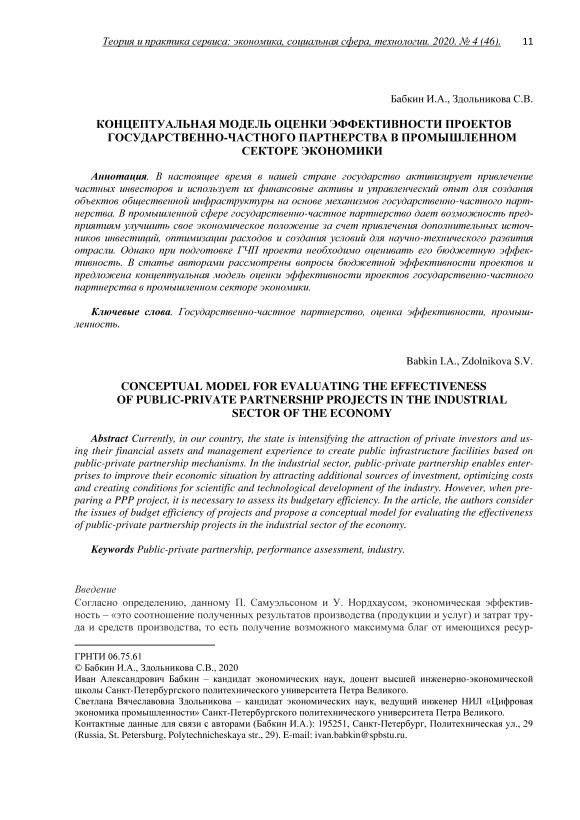 Теория и практика сервиса: экономика, социальная сфера, технологии. 2020. № 4 (46). 11

Бабкин И.А., Здольникова С.В.

КОНЦЕПТУАЛЬНАЯ МОДЕЛЬ ОЦЕНКИ ЭФФЕКТИВНОСТИ ПРОЕКТОВ ГОСУДАРСТВЕННО-ЧАСТНОГО ПАРТНЕРСТВА В ПРОМЫШЛЕННОМ СЕКТОРЕ ЭКОНОМИКИ

Аннотация. В настоящее время в нашей стране государство активизирует привлечение частных инвесторов и использует их финансовые активы и управленческий опыт для создания объектов общественной инфраструктуры на основе механизмов государственно-частного партнерства. В промышленной сфере государственно-частное партнерство дает возможность предприятиям улучшить свое экономическое положение за счет привлечения дополнительных источников инвестиций, оптимизации расходов и создания условий для научно-технического развития отрасли. Однако при подготовке ГЧП проекта необходимо оценивать его бюджетную эффективность. В статье авторами рассмотрены вопросы бюджетной эффективности проектов и предложена концептуальная модель оценки эффективности проектов государственно-частного партнерства в промышленном секторе экономики.

Ключевые слова. Государственно-частное партнерство, оценка эффективности, промышленность.

Babkin I.A., Zdolnikova S.V.

CONCEPTUAL MODEL FOR EVALUATING THE EFFECTIVENESS OF PUBLIC-PRIVATE PARTNERSHIP PROJECTS IN THE INDUSTRIAL SECTOR OF THE ECONOMY

Abstract Currently, in our country, the state is intensifying the attraction of private investors and using their financial assets and management experience to create public infrastructure facilities based on public-private partnership mechanisms. In the industrial sector, public-private partnership enables enterprises to improve their economic situation by attracting additional sources of investment, optimizing costs and creating conditions for scientific and technological development of the industry. However, when preparing a PPP project, it is necessary to assess its budgetary efficiency. In the article, the authors consider the issues of budget efficiency of projects and propose a conceptual model for evaluating the effectiveness of public-private partnership projects in the industrial sector of the economy.

Keywords Public-private partnership, performance assessment, industry.

Введение
Согласно определению, данному П. Самуэльсоном и У. Нордхаусом, экономическая эффективность – «это соотношение полученных результатов производства (продукции и услуг) и затрат труда и средств производства, то есть получение возможного максимума благ от имеющихся ресур-

ГРНТИ 06.75.61
© Бабкин И.А., Здольникова С.В., 2020
Иван Александрович Бабкин – кандидат экономических наук, доцент высшей инженерно-экономической школы Санкт-Петербургского политехнического университета Петра Великого.
Светлана Вячеславовна Здольникова – кандидат экономических наук, ведущий инженер НИЛ «Цифровая экономика промышленности» Санкт-Петербургского политехнического университета Петра Великого.
Контактные данные для связи с авторами (Бабкин И.А.): 195251, Санкт-Петербург, Политехническая ул., 29 (Russia, St. Petersburg, Polytechnicheskaya str., 29). E-mail: ivan.babkin@spbstu.ru.